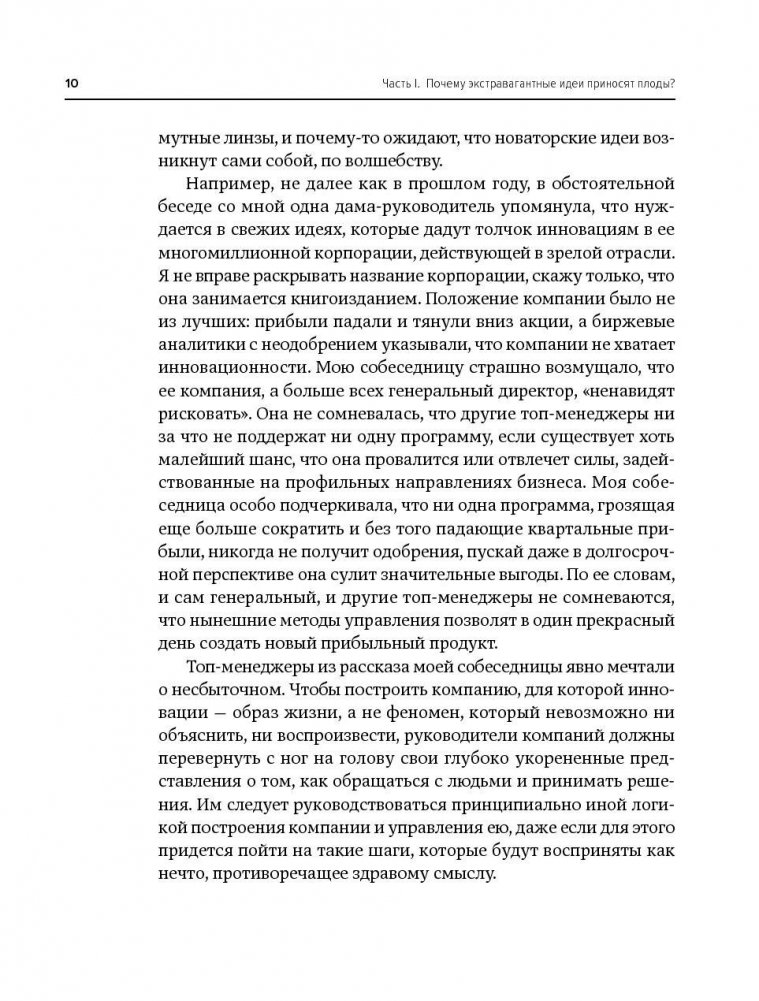 10 Часть I. Почему экстравагантные идеи приносят плоды?

мутные линзы, и почему-то ожидают, что новаторские идеи возникнут сами собой, по волшебству.

Например, не далее как в прошлом году, в обстоятельной беседе со мной одна дама-руководитель упомянула, что нуждается в свежих идеях, которые дадут толчок инновациям в ее многомиллионной корпорации, действующей в зрелой отрасли. Я не вправе раскрывать название корпорации, скажу только, что она занимается книгоизданием. Положение компании было не из лучших: прибыли падали и тянули вниз акции, а биржевые аналитики с неодобрением указывали, что компании не хватает инновационности. Мою собеседницу страшно возмущало, что ее компания, а больше всех генеральный директор, «ненавидят рисковать». Она не сомневалась, что другие топ-менеджеры ни за что не поддержат ни одну программу, если существует хоть малейший шанс, что она провалится или отвлечет силы, задействованные на профильных направлениях бизнеса. Моя собеседница особо подчеркивала, что ни одна программа, грозящая еще больше сократить и без того падающие квартальные прибыли, никогда не получит одобрения, пускай даже в долгосрочной перспективе она сулит значительные выгоды. По ее словам, и сам генеральный, и другие топ-менеджеры не сомневаются, что нынешние методы управления позволят в один прекрасный день создать новый прибыльный продукт.

Топ-менеджеры из рассказа моей собеседницы явно мечтали о несбыточном. Чтобы построить компанию, для которой инновации — образ жизни, а не феномен, который невозможно ни объяснить, ни воспроизвести, руководители компаний должны перевернуть с ног на голову свои глубоко укорененные представления о том, как обращаться с людьми и принимать решения. Им следует руководствоваться принципиально иной логикой построения компании и управления ею, даже если для этого придется пойти на такие шаги, которые будут восприняты как нечто, противоречащее здравому смыслу.